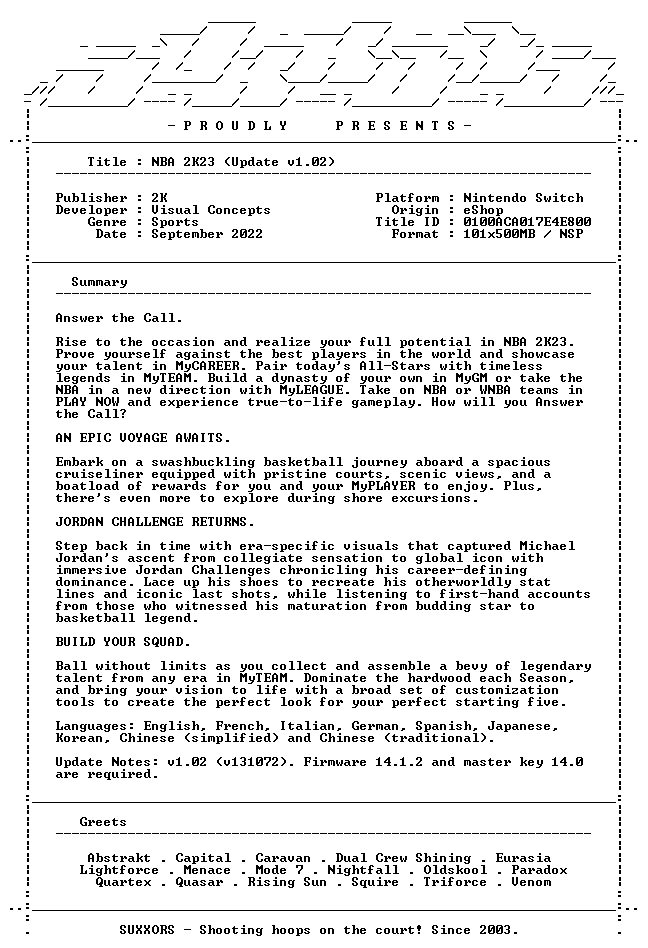 - P R O U D L Y     P R E S E N T S -

Title : NBA 2K23 (Update v1.02)

Publisher : 2K
Developer : Visual Concepts
Genre : Sports
Date : September 2022

Platform : Nintendo Switch
Origin : eShop
Title ID : 0100ACA017E4E800
Format : 101x500MB / NSP

Summary

Answer the Call.

Rise to the occasion and realize your full potential in NBA 2K23. Prove yourself against the best players in the world and showcase your talent in MyCAREER. Pair today's All-Stars with timeless legends in MyTEAM. Build a dynasty of your own in MyGM or take the NBA in a new direction with MyLEAGUE. Take on NBA or WNBA teams in PLAY NOW and experience true-to-life gameplay. How will you Answer the Call?

AN EPIC VOYAGE AWAITS.

Embark on a swashbuckling basketball journey aboard a spacious cruiseliner equipped with pristine courts, scenic views, and a boatload of rewards for you and your MyPLAYER to enjoy. Plus, there's even more to explore during shore excursions.

JORDAN CHALLENGE RETURNS.

Step back in time with era-specific visuals that captured Michael Jordan's ascent from collegiate sensation to global icon with immersive Jordan Challenges chronicling his career-defining dominance. Lace up his shoes to recreate his otherworldly stat lines and iconic last shots, while listening to first-hand accounts from those who witnessed his maturation from budding star to basketball legend.

BUILD YOUR SQUAD.

Ball without limits as you collect and assemble a bevy of legendary talent from any era in MyTEAM. Dominate the hardwood each Season, and bring your vision to life with a broad set of customization tools to create the perfect look for your perfect starting five.

Languages: English, French, Italian, German, Spanish, Japanese, Korean, Chinese (simplified) and Chinese (traditional).

Update Notes: v1.02 (v131072). Firmware 14.1.2 and master key 14.0 are required.

Greets

Abstrakt . Capital . Caravan . Dual Crew Shining . Eurasia
Lightforce . Menace . Mode 7 . Nightfall . Oldskool . Paradox
Quartex . Quasar . Rising Sun . Squire . Triforce . Venom

SUXXORS - Shooting hoops on the court! Since 2003.